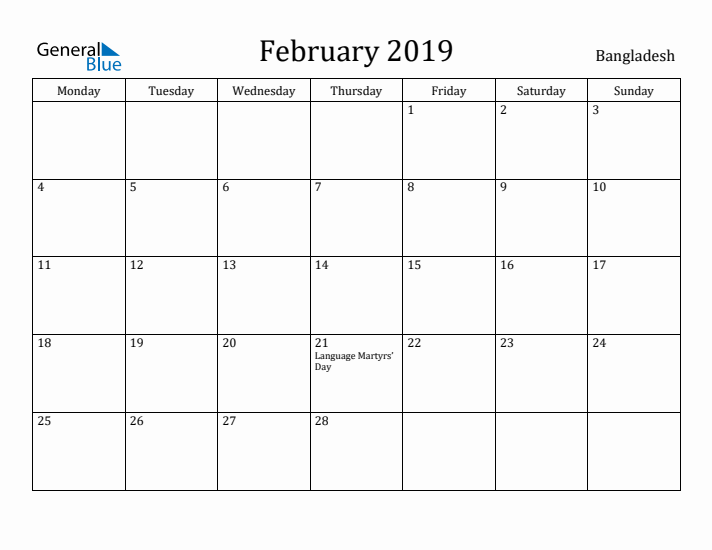 General Blue

February 2019

Bangladesh

| Monday | Tuesday | Wednesday | Thursday | Friday | Saturday | Sunday |
|---|---|---|---|---|---|---|
| | | | | 1 | 2 | 3 |
| 4 | 5 | 6 | 7 | 8 | 9 | 10 |
| 11 | 12 | 13 | 14 | 15 | 16 | 17 |
| 18 | 19 | 20 | 21 Language Martyrs' Day | 22 | 23 | 24 |
| 25 | 26 | 27 | 28 | | | |